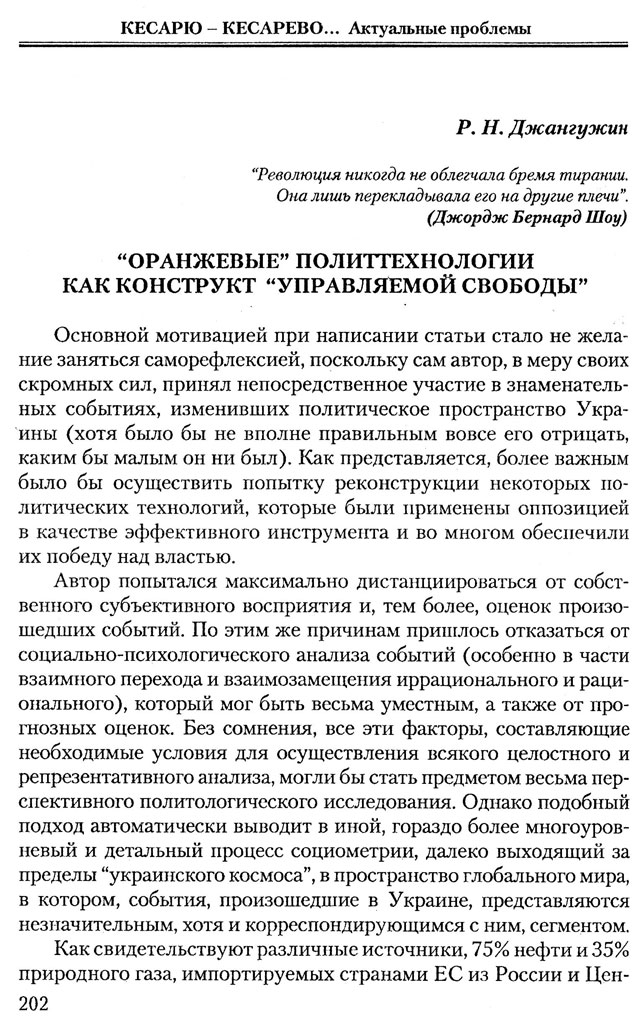 КЕСАРЮ – КЕСАРЕВО... Актуальные проблемы

Р. Н. Джангужин

"Революция никогда не облегчала бремя тирании. Она лишь перекладывала его на другие плечи".
(Джордж Бернард Шоу)

"ОРАНЖЕВЫЕ" ПОЛИТТЕХНОЛОГИИ КАК КОНСТРУКТ "УПРАВЛЯЕМОЙ СВОБОДЫ"

Основной мотивацией при написании статьи стало не желание заняться саморефлексией, поскольку сам автор, в меру своих скромных сил, принял непосредственное участие в знаменательных событиях, изменивших политическое пространство Украины (хотя было бы не вполне правильным вовсе его отрицать, каким бы малым он ни был). Как представляется, более важным было бы осуществить попытку реконструкции некоторых политических технологий, которые были применены оппозицией в качестве эффективного инструмента и во многом обеспечили их победу над властью.

Автор попытался максимально дистанциироваться от собственного субъективного восприятия и, тем более, оценок произошедших событий. По этим же причинам пришлось отказаться от социально-психологического анализа событий (особенно в части взаимного перехода и взаимозамещения иррационального и рационального), который мог быть весьма уместным, а также от прогнозных оценок. Без сомнения, все эти факторы, составляющие необходимые условия для осуществления всякого целостного и репрезентативного анализа, могли бы стать предметом весьма перспективного политологического исследования. Однако подобный подход автоматически выводит в иной, гораздо более многоуровневый и детальный процесс социометрии, далеко выходящий за пределы "украинского космоса", в пространство глобального мира, в котором, события, произошедшие в Украине, представляются незначительным, хотя и корреспондирующимся с ним, сегментом.

Как свидетельствуют различные источники, 75% нефти и 35% природного газа, импортируемых странами ЕС из России и Цен-

202